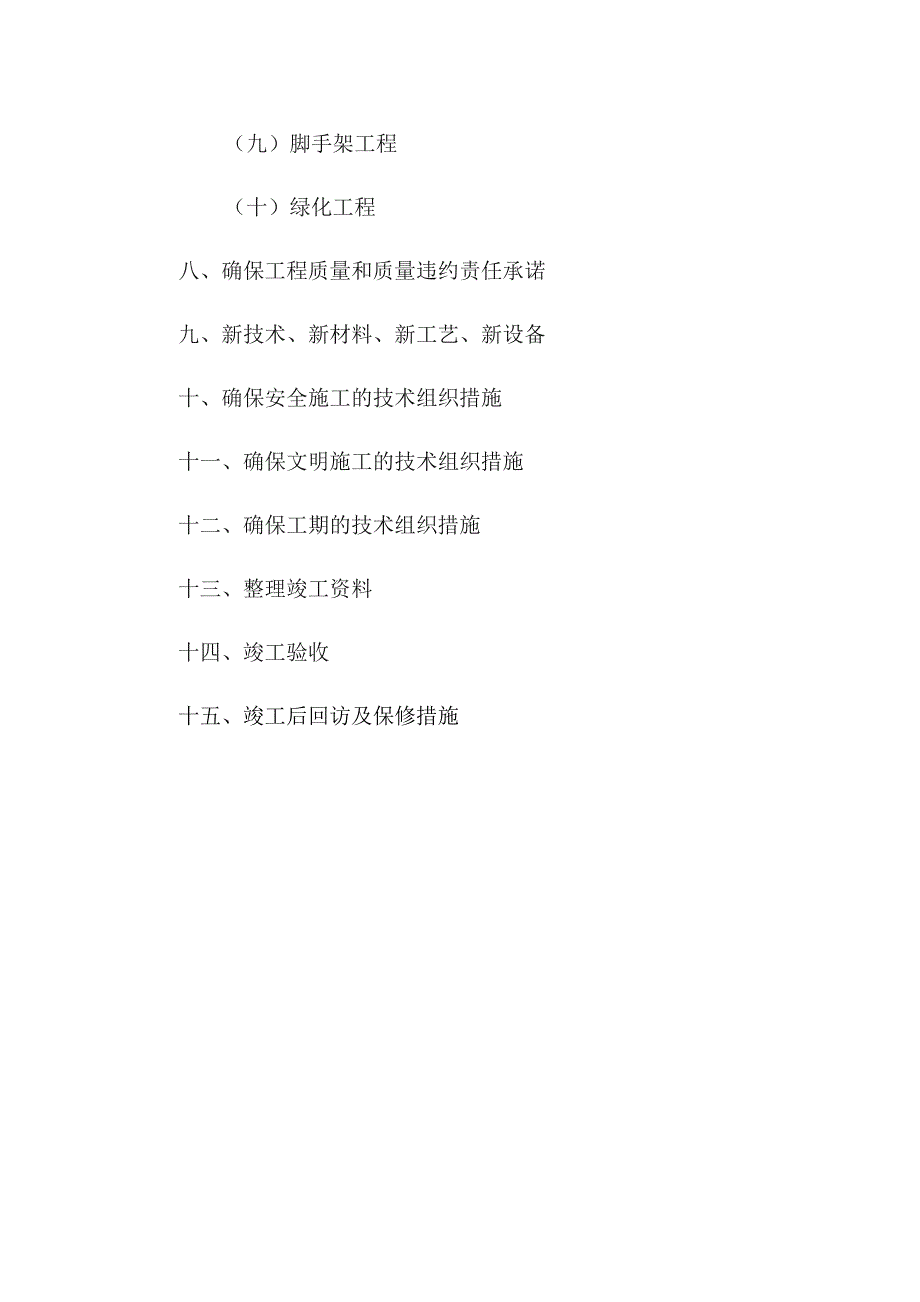 （九）脚手架工程

（十）绿化工程

八、确保工程质量和质量违约责任承诺

九、新技术、新材料、新工艺、新设备

十、确保安全施工的技术组织措施

十一、确保文明施工的技术组织措施

十二、确保工期的技术组织措施

十三、整理竣工资料

十四、竣工验收

十五、竣工后回访及保修措施